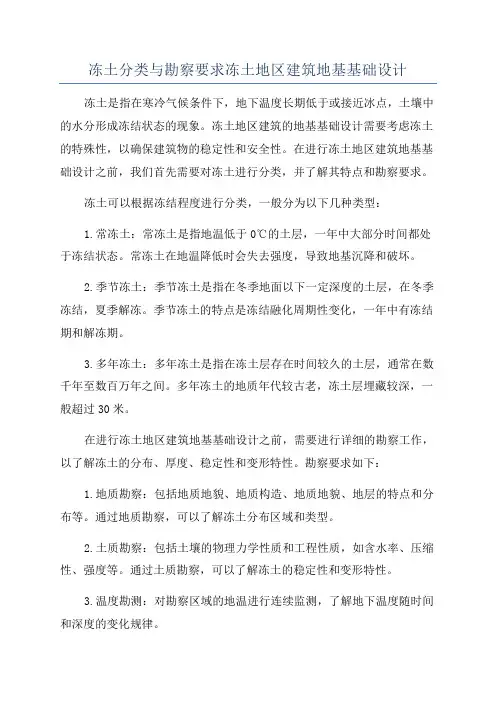 冻土分类与勘察要求冻土地区建筑地基基础设计

冻土是指在寒冷气候条件下，地下温度长期低于或接近冰点，土壤中的水分形成冻结状态的现象。冻土地区建筑的地基基础设计需要考虑冻土的特殊性，以确保建筑物的稳定性和安全性。在进行冻土地区建筑地基基础设计之前，我们首先需要对冻土进行分类，并了解其特点和勘察要求。

冻土可以根据冻结程度进行分类，一般分为以下几种类型：

1.常冻土：常冻土是指地温低于0℃的土层，一年中大部分时间都处于冻结状态。常冻土在地温降低时会失去强度，导致地基沉降和破坏。

2.季节冻土：季节冻土是指在冬季地面以下一定深度的土层，在冬季冻结，夏季解冻。季节冻土的特点是冻结融化周期性变化，一年中有冻结期和解冻期。

3.多年冻土：多年冻土是指在冻土层存在时间较久的土层，通常在数千年至数百万年之间。多年冻土的地质年代较古老，冻土层埋藏较深，一般超过30米。

在进行冻土地区建筑地基基础设计之前，需要进行详细的勘察工作，以了解冻土的分布、厚度、稳定性和变形特性。勘察要求如下：

1.地质勘察：包括地质地貌、地质构造、地质地貌、地层的特点和分布等。通过地质勘察，可以了解冻土分布区域和类型。

2.土质勘察：包括土壤的物理力学性质和工程性质，如含水率、压缩性、强度等。通过土质勘察，可以了解冻土的稳定性和变形特性。

3.温度勘测：对勘察区域的地温进行连续监测，了解地下温度随时间和深度的变化规律。